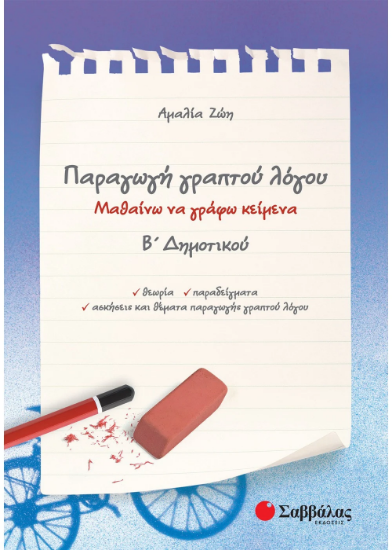 Αμαλία Ζώη

Παραγωγή γραπτού λόγου

Μαθαίνω να γράφω κείμενα

Β΄ Δημοτικού

✓ θεωρία ✓ παραδείγματα
✓ ασκήσεις και θέματα παραγωγής γραπτού λόγου

Σαββάλας
ΕΚΔΟΣΕΙΣ